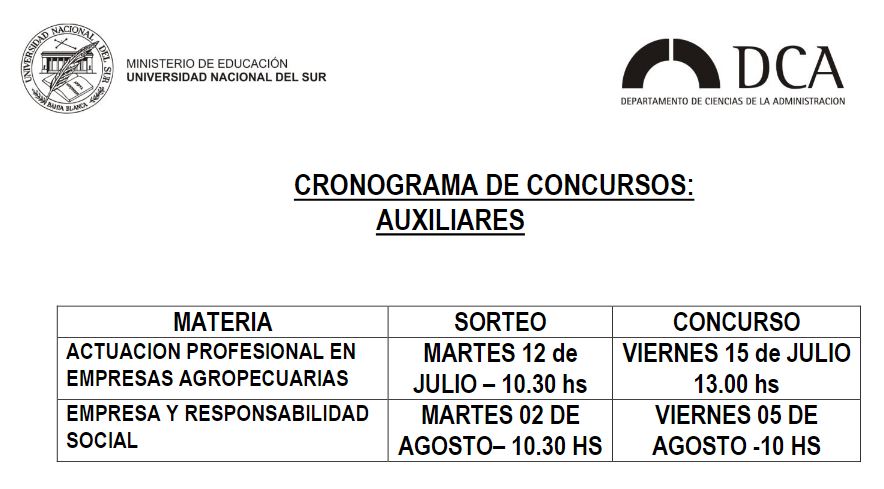 UNIVERSIDAD NACIONAL DEL SUR
BAHIA BLANCA

MINISTERIO DE EDUCACIÓN
UNIVERSIDAD NACIONAL DEL SUR

DCA
DEPARTAMENTO DE CIENCIAS DE LA ADMINISTRACION

CRONOGRAMA DE CONCURSOS:
AUXILIARES

| MATERIA | SORTEO | CONCURSO |
|---|---|---|
| ACTUACION PROFESIONAL EN EMPRESAS AGROPECUARIAS | MARTES 12 de JULIO – 10.30 hs | VIERNES 15 de JULIO 13.00 hs |
| EMPRESA Y RESPONSABILIDAD SOCIAL | MARTES 02 DE AGOSTO– 10.30 HS | VIERNES 05 DE AGOSTO -10 HS |